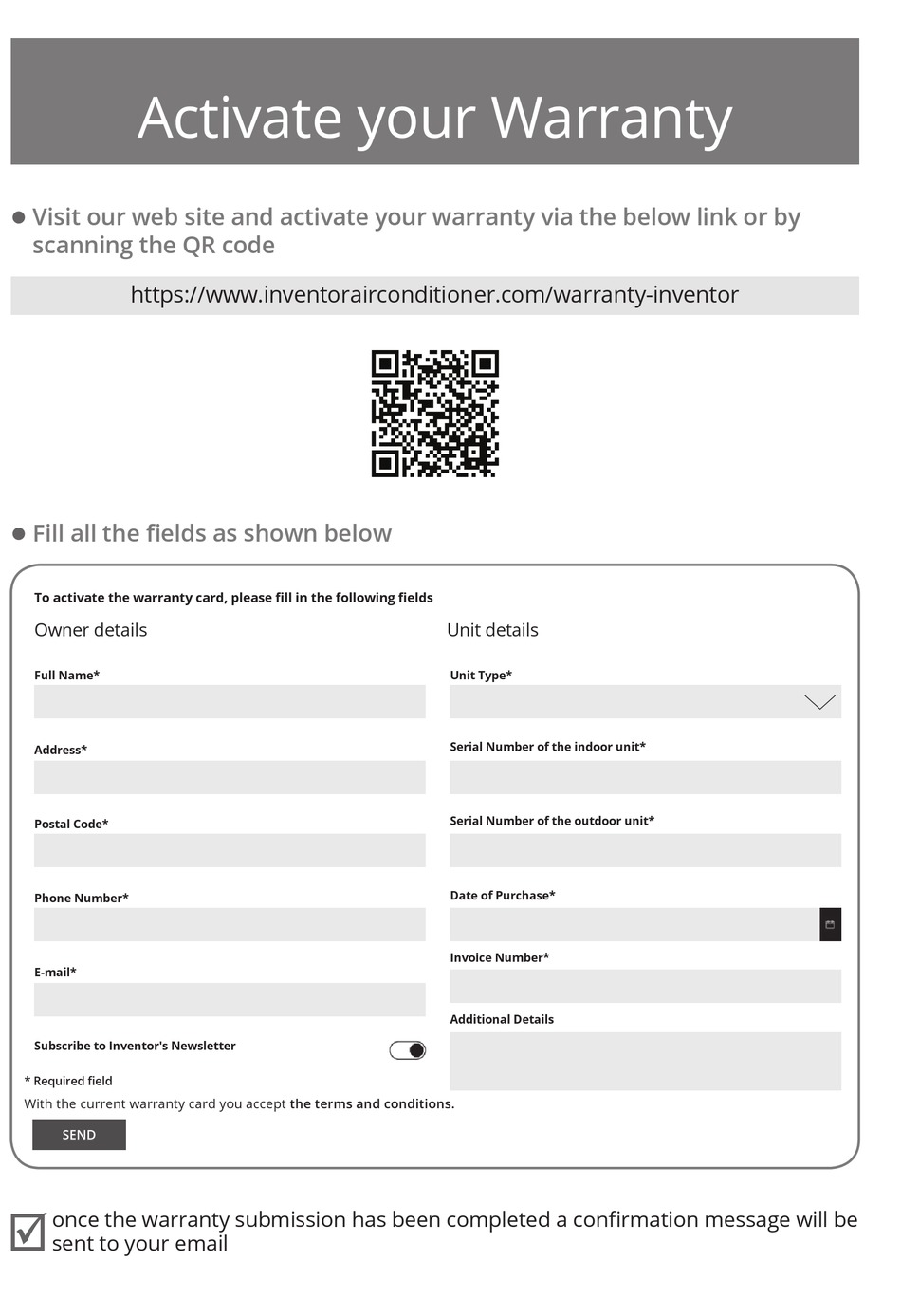 Activate your Warranty

• Visit our web site and activate your warranty via the below link or by scanning the QR code

https://www.inventorairconditioner.com/warranty-inventor

• Fill all the fields as shown below

To activate the warranty card, please fill in the following fields

Owner details

Full Name*

Address*

Postal Code*

Phone Number*

E-mail*

Subscribe to Inventor's Newsletter

Unit details

Unit Type*

Serial Number of the indoor unit*

Serial Number of the outdoor unit*

Date of Purchase*

Invoice Number*

Additional Details

* Required field

With the current warranty card you accept the terms and conditions.

SEND

☑ once the warranty submission has been completed a confirmation message will be sent to your email